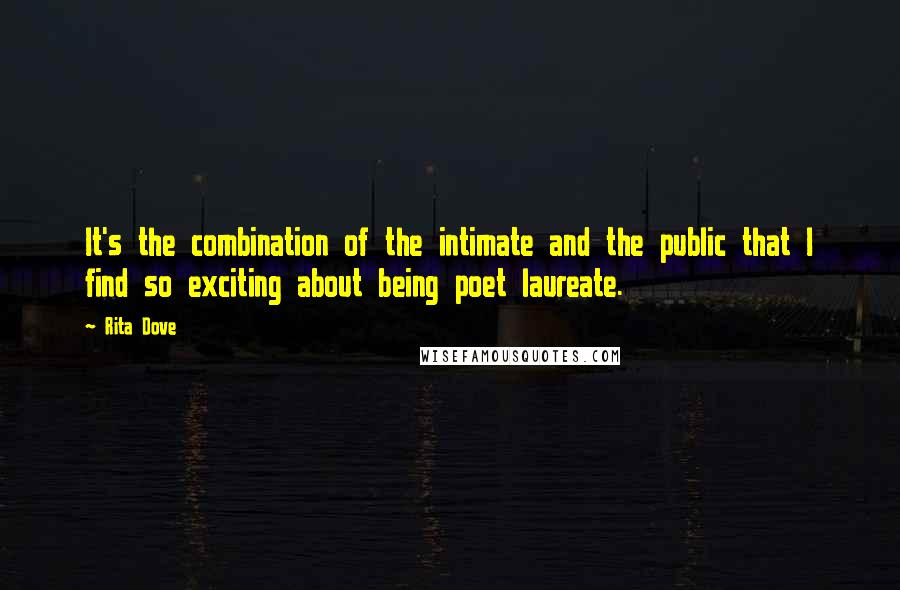 It's the combination of the intimate and the public that I find so exciting about being poet laureate.

~ Rita Dove

WISEFAMOUSQUOTES.COM